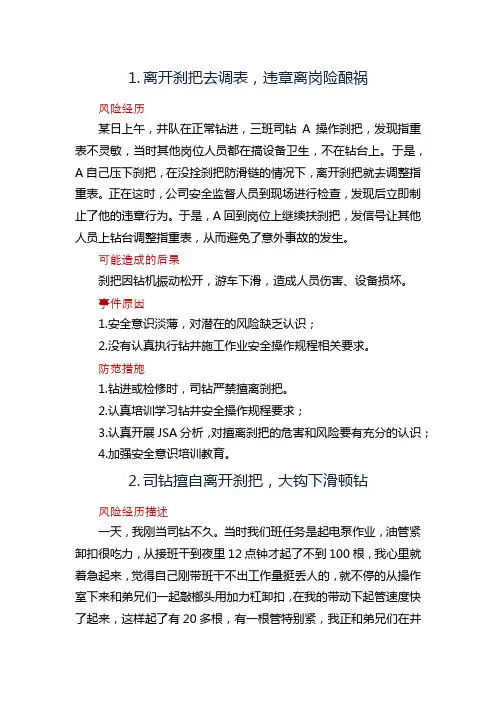 1. 离开刹把去调表，违章离岗险酿祸

风险经历

某日上午，井队在正常钻进，三班司钻 A 操作刹把，发现指重表不灵敏，当时其他岗位人员都在搞设备卫生，不在钻台上。于是，A 自己压下刹把，在没拴刹把防滑链的情况下，离开刹把就去调整指重表。正在这时，公司安全监督人员到现场进行检查，发现后立即制止了他的违章行为。于是，A 回到岗位上继续扶刹把，发信号让其他人员上钻台调整指重表，从而避免了意外事故的发生。

可能造成的后果

刹把因钻机振动松开，游车下滑，造成人员伤害、设备损坏。

事件原因

1.安全意识淡薄，对潜在的风险缺乏认识；

2.没有认真执行钻井施工作业安全操作规程相关要求。

防范措施

1.钻进或检修时，司钻严禁擅离刹把。

2.认真培训学习钻井安全操作规程要求；

3.认真开展 JSA 分析，对擅离刹把的危害和风险要有充分的认识；

4.加强安全意识培训教育。

2. 司钻擅自离开刹把，大钩下滑顿钻

风险经历描述

一天，我刚当司钻不久。当时我们班任务是起电泵作业，油管紧卸扣很吃力，从接班干到夜里 12 点钟才起了不到 100 根，我心里就着急起来，觉得自己刚带班干不出工作量挺丢人的，就不停的从操作室下来和弟兄们一起敲榔头用加力杠卸扣，在我的带动下起管速度快了起来，这样起了有 20 多根，有一根管特别紧，我正和弟兄们在井